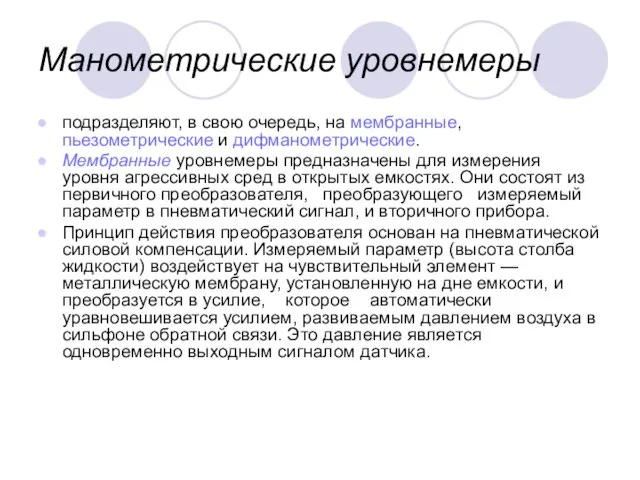 Манометрические уровнемеры

подразделяют, в свою очередь, на мембранные, пьезометрические и дифманометрические.

Мембранные уровнемеры предназначены для измерения уровня агрессивных сред в открытых емкостях. Они состоят из первичного преобразователя, преобразующего измеряемый параметр в пневматический сигнал, и вторичного прибора.

Принцип действия преобразователя основан на пневматической силовой компенсации. Измеряемый параметр (высота столба жидкости) воздействует на чувствительный элемент — металлическую мембрану, установленную на дне емкости, и преобразуется в усилие, которое автоматически уравновешивается усилием, развиваемым давлением воздуха в сильфоне обратной связи. Это давление является одновременно выходным сигналом датчика.